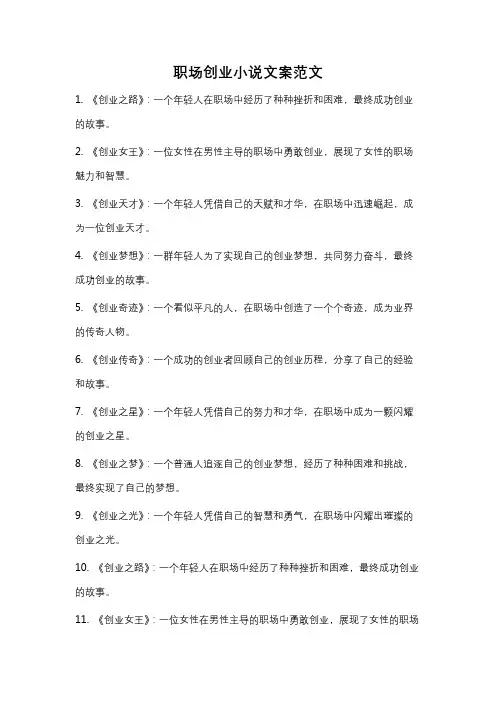 职场创业小说文案范文

1. 《创业之路》：一个年轻人在职场中经历了种种挫折和困难，最终成功创业的故事。

2. 《创业女王》：一位女性在男性主导的职场中勇敢创业，展现了女性的职场魅力和智慧。

3. 《创业天才》：一个年轻人凭借自己的天赋和才华，在职场中迅速崛起，成为一位创业天才。

4. 《创业梦想》：一群年轻人为了实现自己的创业梦想，共同努力奋斗，最终成功创业的故事。

5. 《创业奇迹》：一个看似平凡的人，在职场中创造了一个个奇迹，成为业界的传奇人物。

6. 《创业传奇》：一个成功的创业者回顾自己的创业历程，分享了自己的经验和故事。

7. 《创业之星》：一个年轻人凭借自己的努力和才华，在职场中成为一颗闪耀的创业之星。

8. 《创业之梦》：一个普通人追逐自己的创业梦想，经历了种种困难和挑战，最终实现了自己的梦想。

9. 《创业之光》：一个年轻人凭借自己的智慧和勇气，在职场中闪耀出璀璨的创业之光。

10. 《创业之路》：一个年轻人在职场中经历了种种挫折和困难，最终成功创业的故事。

11. 《创业女王》：一位女性在男性主导的职场中勇敢创业，展现了女性的职场